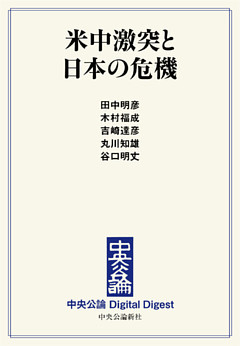 米中激突と
日本の危機

田中明彦
木村福成
吉崎達彦
丸川知雄
谷口明丈

中央公論

中央公論 Digital Digest
中央公論新社